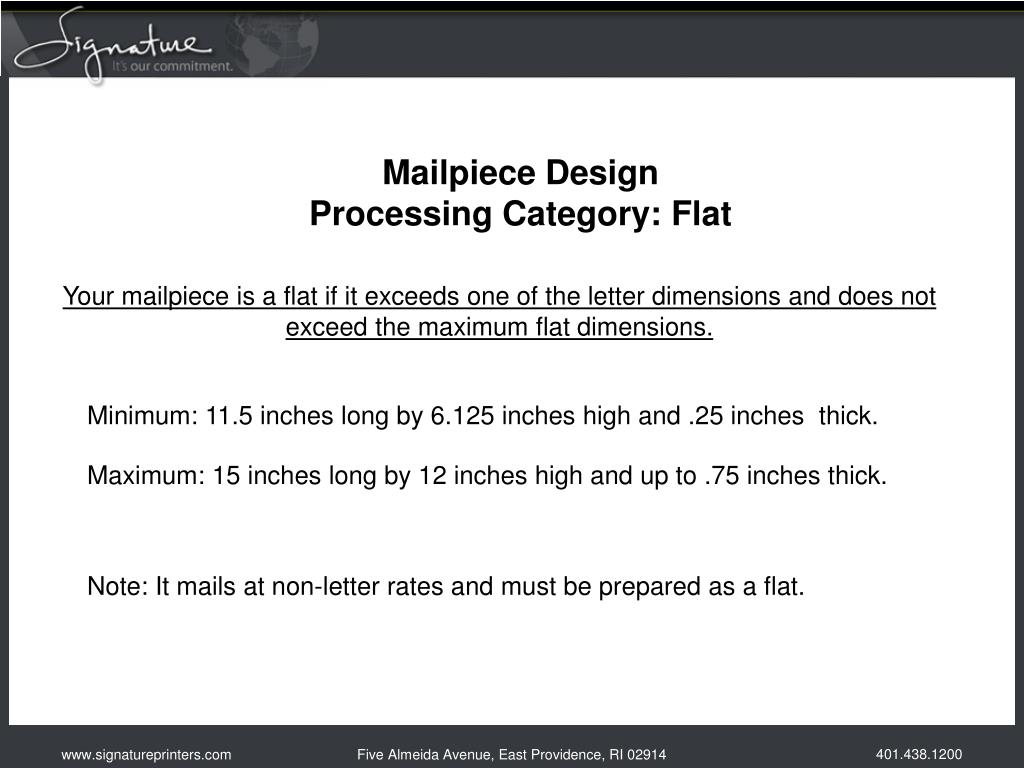 Signature
It's our commitment.

Mailpiece Design
Processing Category: Flat

Your mailpiece is a flat if it exceeds one of the letter dimensions and does not exceed the maximum flat dimensions.

Minimum: 11.5 inches long by 6.125 inches high and .25 inches thick.

Maximum: 15 inches long by 12 inches high and up to .75 inches thick.

Note: It mails at non-letter rates and must be prepared as a flat.

www.signatureprinters.com Five Almeida Avenue, East Providence, RI 02914 401.438.1200